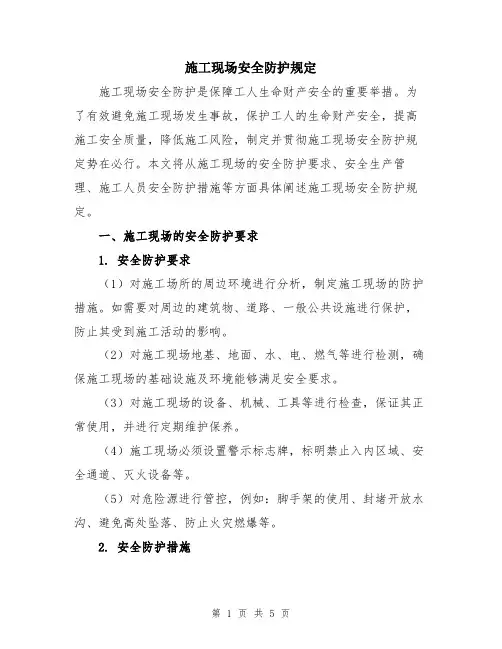 施工现场安全防护规定

施工现场安全防护是保障工人生命财产安全的重要举措。为了有效避免施工现场发生事故，保护工人的生命财产安全，提高施工安全质量，降低施工风险，制定并贯彻施工现场安全防护规定势在必行。本文将从施工现场的安全防护要求、安全生产管理、施工人员安全防护措施等方面具体阐述施工现场安全防护规定。

一、施工现场的安全防护要求

1. 安全防护要求

（1）对施工场所的周边环境进行分析，制定施工现场的防护措施。如需要对周边的建筑物、道路、一般公共设施进行保护，防止其受到施工活动的影响。

（2）对施工现场地基、地面、水、电、燃气等进行检测，确保施工现场的基础设施及环境能够满足安全要求。

（3）对施工现场的设备、机械、工具等进行检查，保证其正常使用，并进行定期维护保养。

（4）施工现场必须设置警示标志牌，标明禁止入内区域、安全通道、灭火设备等。

（5）对危险源进行管控，例如：脚手架的使用、封堵开放水沟、避免高处坠落、防止火灾燃爆等。

2. 安全防护措施

第 1 页 共 5 页